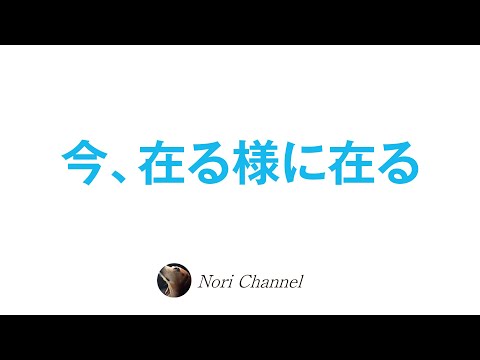 今、在る様に在る

Nori Channel